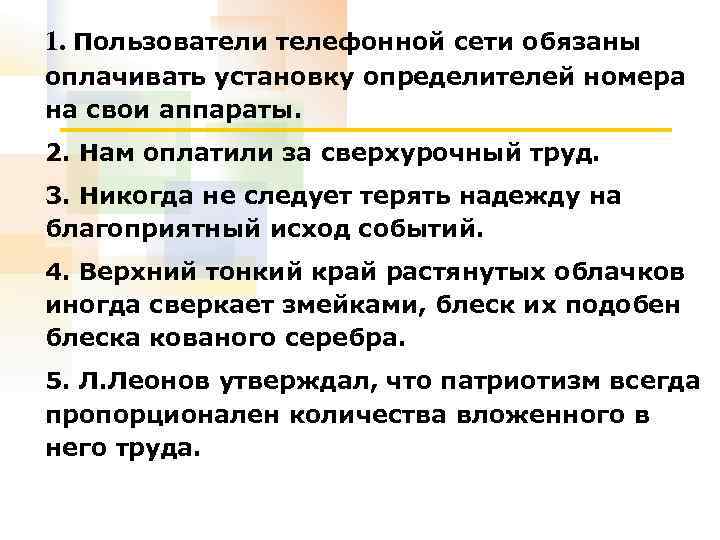 1. Пользователи телефонной сети обязаны оплачивать установку определителей номера на свои аппараты.

2. Нам оплатили за сверхурочный труд.

3. Никогда не следует терять надежду на благоприятный исход событий.

4. Верхний тонкий край растянутых облачков иногда сверкает змейками, блеск их подобен блеска кованого серебра.

5. Л.Леонов утверждал, что патриотизм всегда пропорционален количества вложенного в него труда.